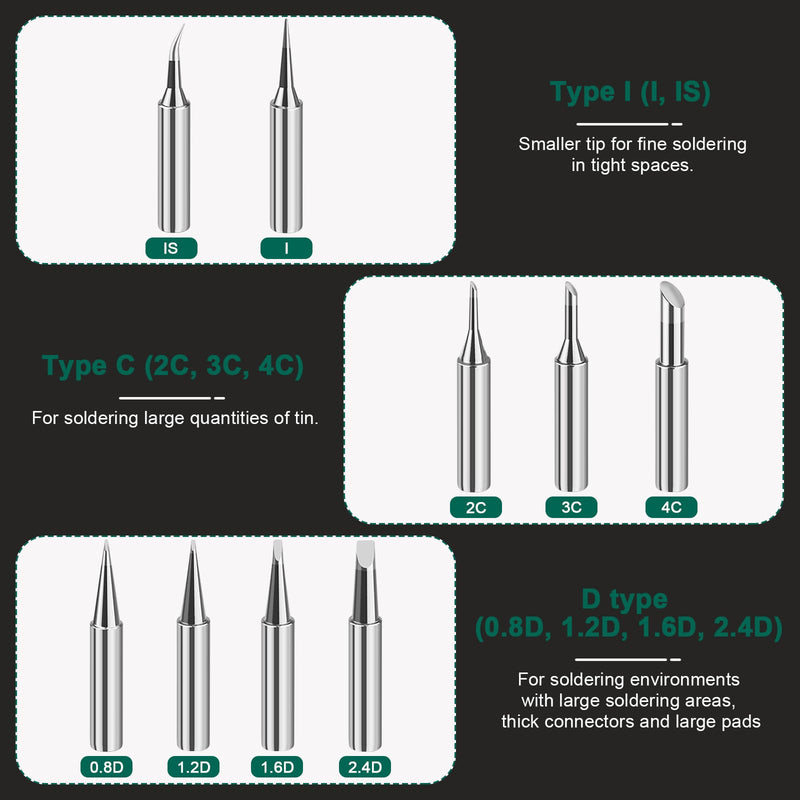 IS

I

Type I (I, IS)

Smaller tip for fine soldering in tight spaces.

Type C (2C, 3C, 4C)

For soldering large quantities of tin.

2C

3C

4C

0.8D

1.2D

1.6D

2.4D

D type
(0.8D, 1.2D, 1.6D, 2.4D)

For soldering environments
with large soldering areas,
thick connectors and large pads